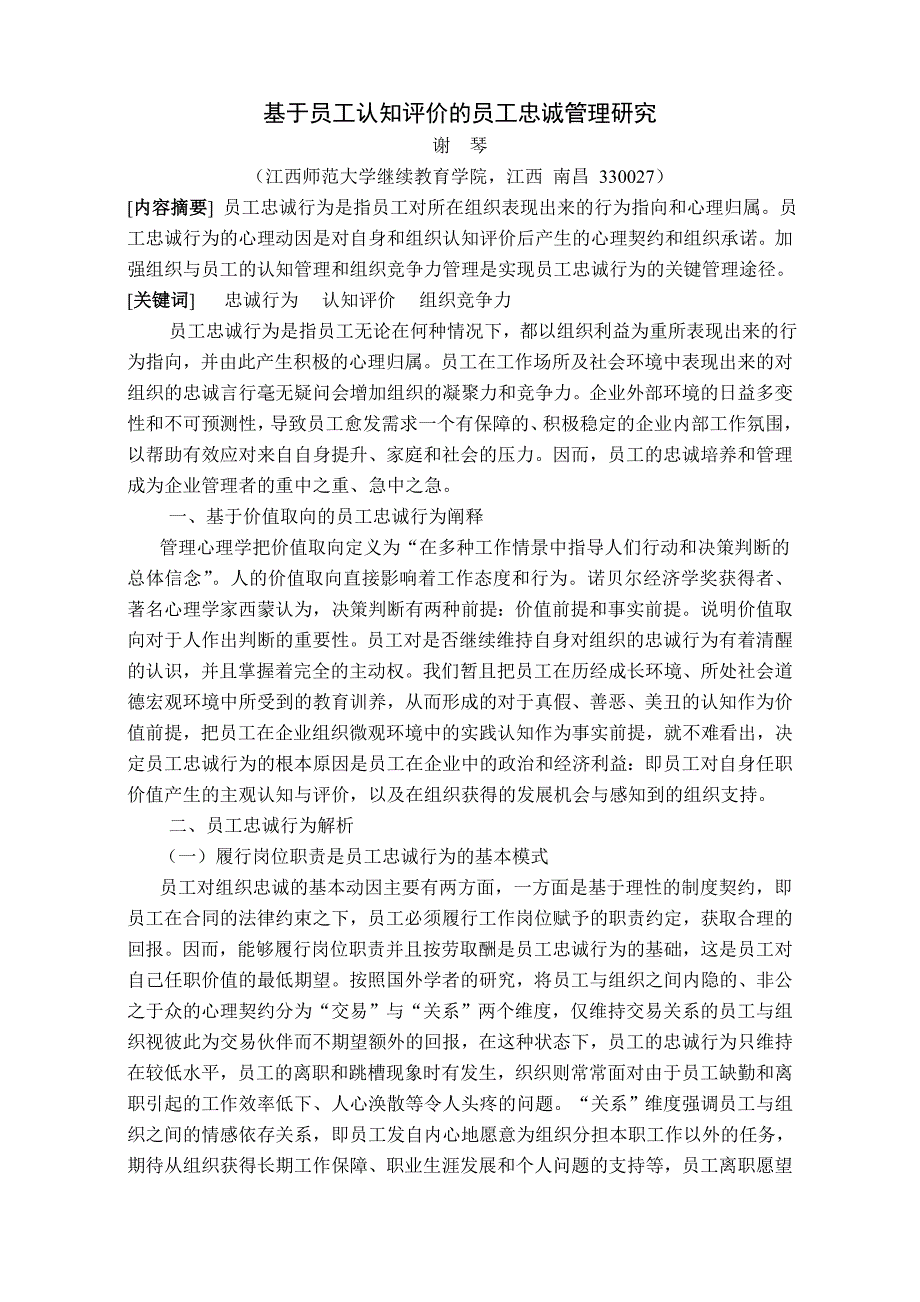 基于员工认知评价的员工忠诚管理研究

谢 琴

（江西师范大学继续教育学院，江西 南昌 330027）

[内容摘要] 员工忠诚行为是指员工对所在组织表现出来的行为指向和心理归属。员工忠诚行为的心理动因是对自身和组织认知评价后产生的心理契约和组织承诺。加强组织与员工的认知管理和组织竞争力管理是实现员工忠诚行为的关键管理途径。

[关键词] 忠诚行为 认知评价 组织竞争力

员工忠诚行为是指员工无论在何种情况下，都以组织利益为重所表现出来的行为指向，并由此产生积极的心理归属。员工在工作场所及社会环境中表现出来的对组织的忠诚言行毫无疑问会增加组织的凝聚力和竞争力。企业外部环境的日益多变性和不可预测性，导致员工愈发需求一个有保障的、积极稳定的企业内部工作氛围，以帮助有效应对来自自身提升、家庭和社会的压力。因而，员工的忠诚培养和管理成为企业管理者的重中之重、急中之急。

一、基于价值取向的员工忠诚行为阐释

管理心理学把价值取向定义为“在多种工作情景中指导人们行动和决策判断的总体信念”。人的价值取向直接影响着工作态度和行为。诺贝尔经济学奖获得者、著名心理学家西蒙认为，决策判断有两种前提：价值前提和事实前提。说明价值取向对于人作出判断的重要性。员工对是否继续维持自身对组织的忠诚行为有着清醒的认识，并且掌握着完全的主动权。我们暂且把员工在历经成长环境、所处社会道德宏观环境中所受到的教育训养，从而形成的对于真假、善恶、美丑的认知作为价值前提，把员工在企业组织微观环境中的实践认知作为事实前提，就不难看出，决定员工忠诚行为的根本原因是员工在企业中的政治和经济利益：即员工对自身任职价值产生的主观认知与评价，以及在组织获得的发展机会与感知到的组织支持。

二、员工忠诚行为解析

（一）履行岗位职责是员工忠诚行为的基本模式

员工对组织忠诚的基本动因主要有两方面，一方面是基于理性的制度契约，即员工在合同的法律约束之下，员工必须履行工作岗位赋予的职责约定，获取合理的回报。因而，能够履行岗位职责并且按劳取酬是员工忠诚行为的基础，这是员工对自己任职价值的最低期望。按照国外学者的研究，将员工与组织之间内隐的、非公之于众的心理契约分为“交易”与“关系”两个维度，仅维持交易关系的员工与组织视彼此为交易伙伴而不期望额外的回报，在这种状态下，员工的忠诚行为只维持在较低水平，员工的离职和跳槽现象时有发生，织织则常常面对由于员工缺勤和离职引起的工作效率低下、人心涣散等令人头疼的问题。“关系”维度强调员工与组织之间的情感依存关系，即员工发自内心地愿意为组织分担本职工作以外的任务，期待从组织获得长期工作保障、职业生涯发展和个人问题的支持等，员工离职愿望